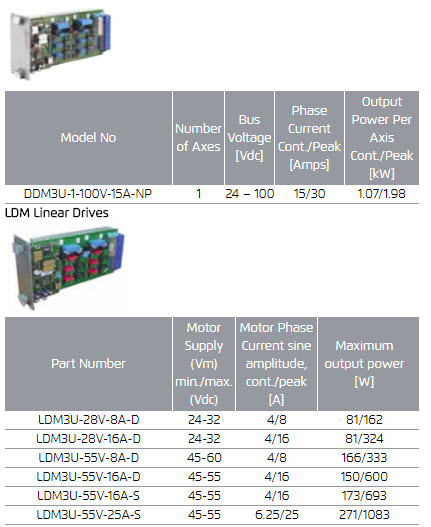 | Model No | Number of Axes | Bus Voltage [Vdc] | Phase Current Cont./Peak [Amps] | Output Power Per Axis Cont./Peak [kW] |
|---|---|---|---|---|
| DDM3U-1-100V-15A-NP | 1 | 24 – 100 | 15/30 | 1.07/1.98 |

LDM Linear Drives

| Part Number | Motor Supply (Vm) min./max. (Vdc) | Motor Phase Current sine amplitude, cont./peak [A] | Maximum output power [W] |
|---|---|---|---|
| LDM3U-28V-8A-D | 24-32 | 4/8 | 81/162 |
| LDM3U-28V-16A-D | 24-32 | 4/16 | 81/324 |
| LDM3U-55V-8A-D | 45-60 | 4/8 | 166/333 |
| LDM3U-55V-16A-D | 45-55 | 4/16 | 150/600 |
| LDM3U-55V-16A-S | 45-55 | 4/16 | 173/693 |
| LDM3U-55V-25A-S | 45-55 | 6.25/25 | 271/1083 |